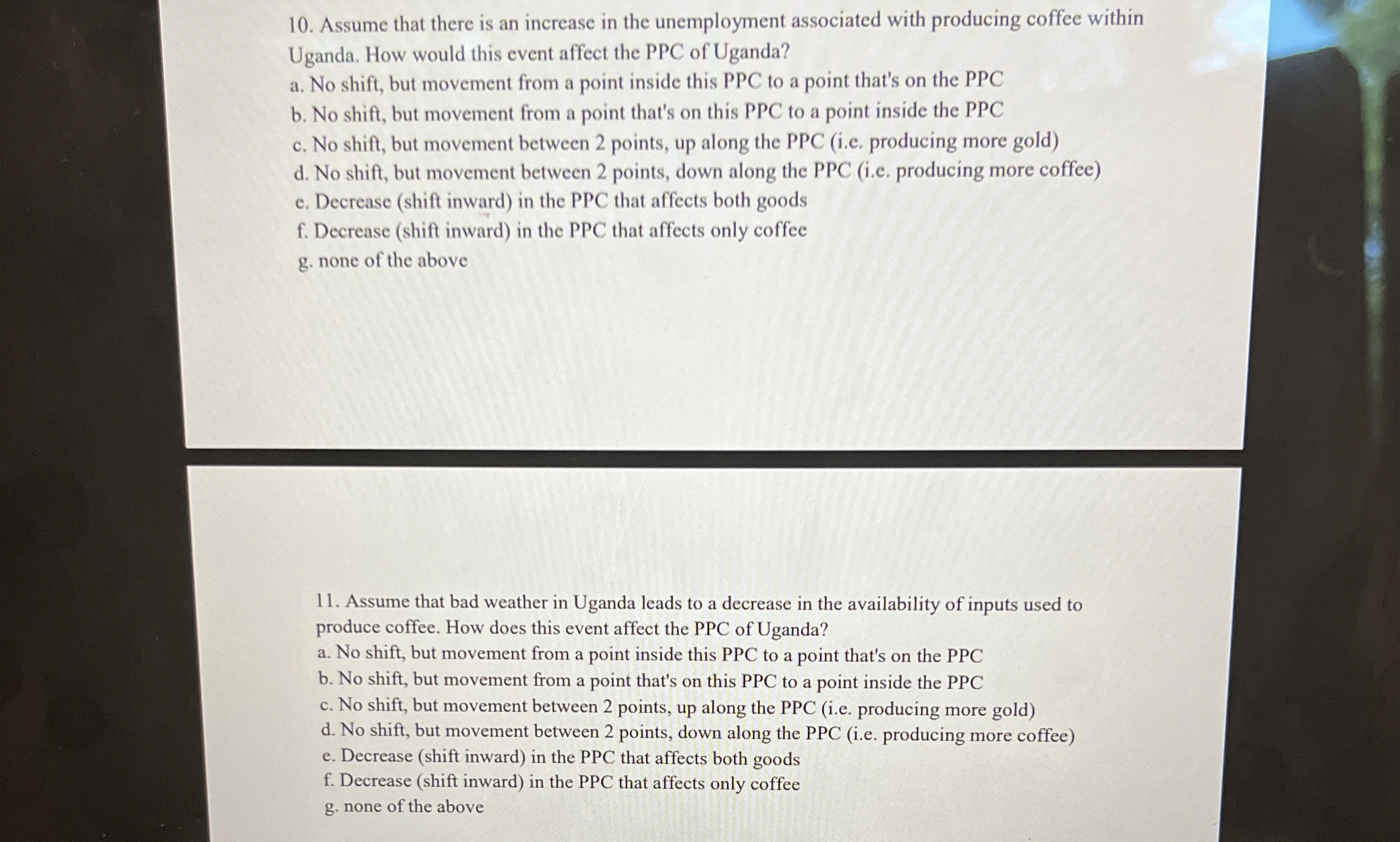 10. Assume that there is an increase in the unemployment associated with producing coffee within Uganda. How would this event affect the PPC of Uganda?
a. No shift, but movement from a point inside this PPC to a point that's on the PPC
b. No shift, but movement from a point that's on this PPC to a point inside the PPC
c. No shift, but movement between 2 points, up along the PPC (i.e. producing more gold)
d. No shift, but movement between 2 points, down along the PPC (i.e. producing more coffee)
e. Decrease (shift inward) in the PPC that affects both goods
f. Decrease (shift inward) in the PPC that affects only coffee
g. none of the above

11. Assume that bad weather in Uganda leads to a decrease in the availability of inputs used to produce coffee. How does this event affect the PPC of Uganda?
a. No shift, but movement from a point inside this PPC to a point that's on the PPC
b. No shift, but movement from a point that's on this PPC to a point inside the PPC
c. No shift, but movement between 2 points, up along the PPC (i.e. producing more gold)
d. No shift, but movement between 2 points, down along the PPC (i.e. producing more coffee)
e. Decrease (shift inward) in the PPC that affects both goods
f. Decrease (shift inward) in the PPC that affects only coffee
g. none of the above